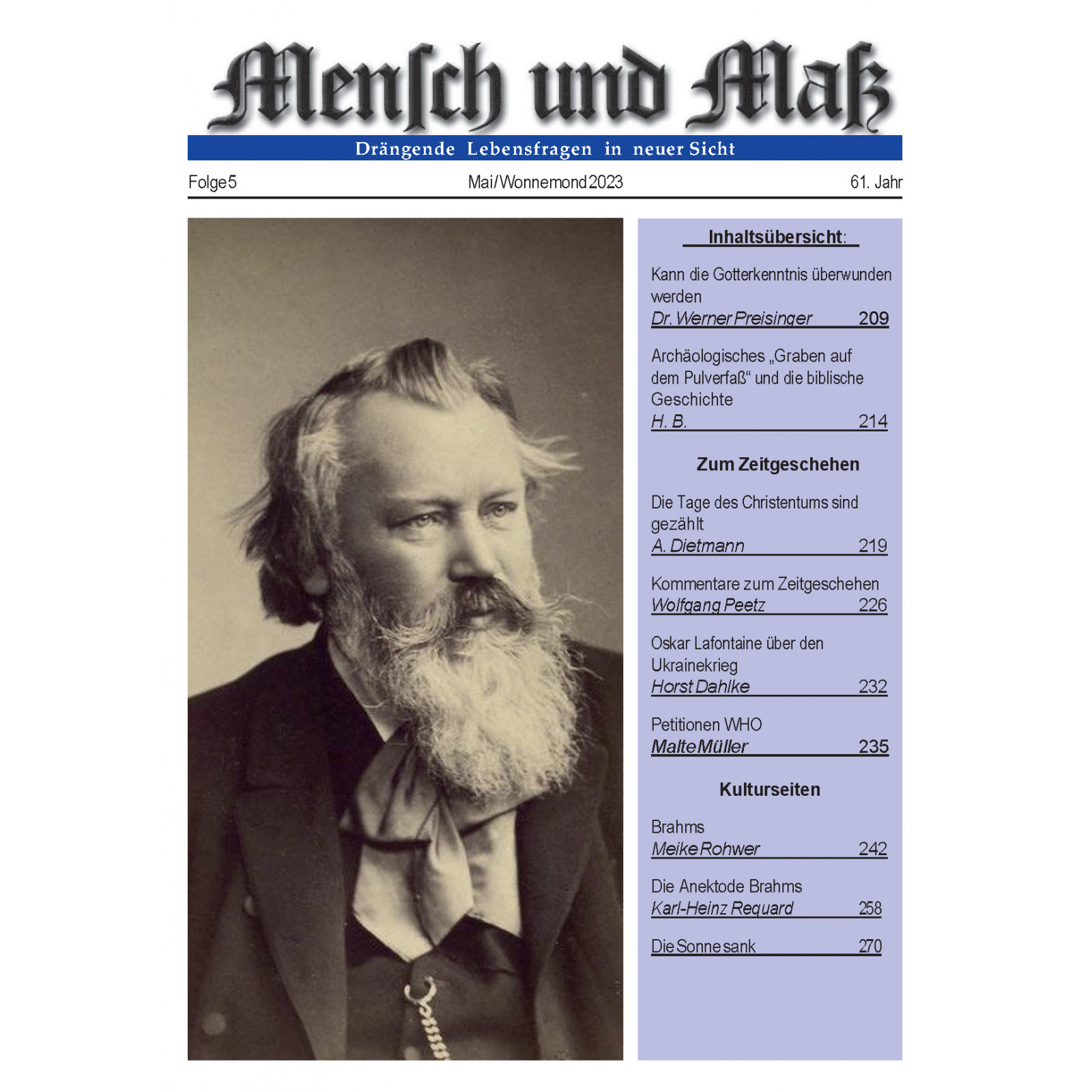 Mensch und Maß

Drängende Lebensfragen in neuer Sicht

Folge 5 Mai/Wonnemond 2023 61. Jahr

Inhaltsübersicht:

Kann die Gotterkenntnis überwunden werden
Dr. Werner Preisinger 209

Archäologisches „Graben auf dem Pulverfaß“ und die biblische Geschichte
H. B. 214

Zum Zeitgeschehen

Die Tage des Christentums sind gezählt
A. Dietmann 219

Kommentare zum Zeitgeschehen
Wolfgang Peetz 226

Oskar Lafontaine über den Ukrainekrieg
Horst Dahlke 232

Petitionen WHO
Malte Müller 235

Kulturseiten

Brahms
Meike Rohwer 242

Die Anektode Brahms
Karl-Heinz Requard 258

Die Sonne sank 270